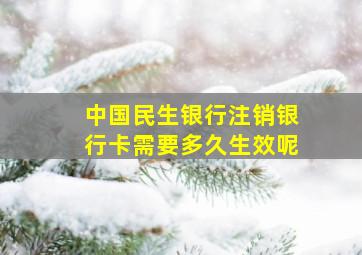 中国民生银行注销银行卡需要多久生效呢